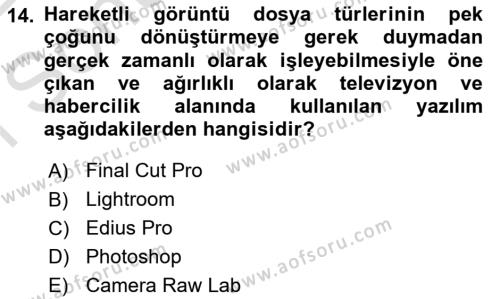 14. Hareketli görüntü dosya türlerinin pek çoğunu dönüştürmeye gerek duymadan gerçek zamanlı olarak işleyebilmesiyle öne çıkan ve ağırlıklı olarak televizyon ve habercilik alanında kullanılan yazılım aşağıdakilerden hangisidir?

A) Final Cut Pro
B) Lightroom
C) Edius Pro
D) Photoshop
E) Camera Raw Lab

www.aofsoru.com